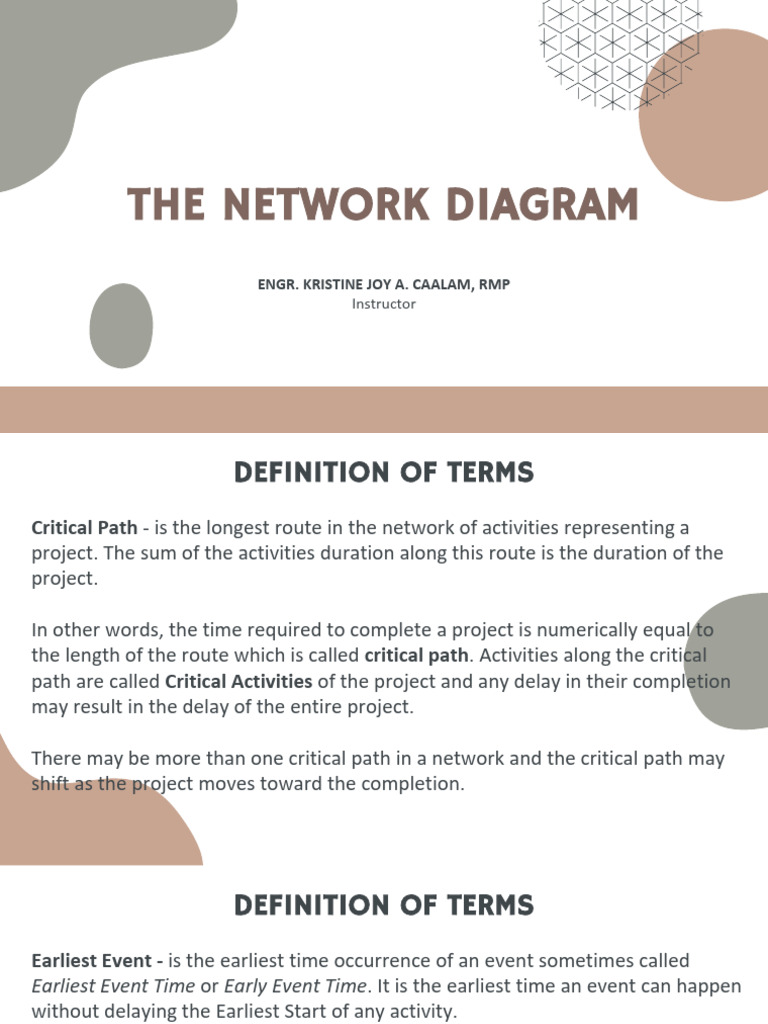 THE NETWORK DIAGRAM

ENGR. KRISTINE JOY A. CAALAM, RMP
Instructor

DEFINITION OF TERMS

Critical Path - is the longest route in the network of activities representing a project. The sum of the activities duration along this route is the duration of the project.

In other words, the time required to complete a project is numerically equal to the length of the route which is called critical path. Activities along the critical path are called Critical Activities of the project and any delay in their completion may result in the delay of the entire project.

There may be more than one critical path in a network and the critical path may shift as the project moves toward the completion.

DEFINITION OF TERMS

Earliest Event - is the earliest time occurrence of an event sometimes called Earliest Event Time or Early Event Time. It is the earliest time an event can happen without delaying the Earliest Start of any activity.